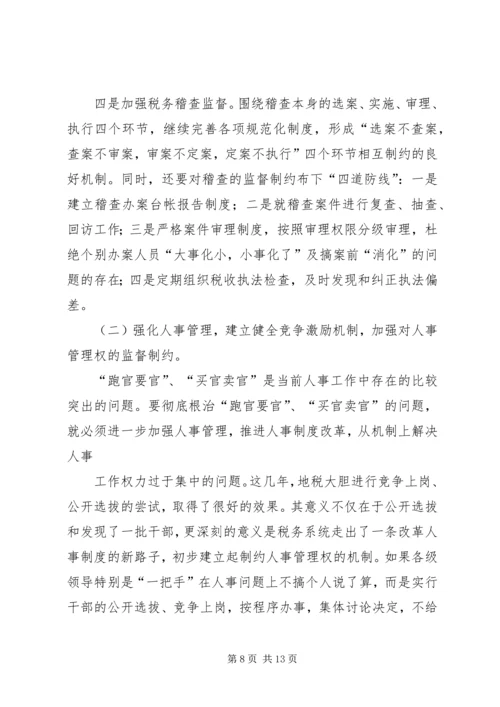 四是加强税务稽查监督。围绕稽查本身的选案、实施、审理、执行四个环节，继续完善各项规范化制度，形成“选案不查案，查案不审案，审案不定案，定案不执行”四个环节相互制约的良好机制。同时，还要对稽查的监督制约布下“四道防线”：一是建立稽查办案台帐报告制度；二是就稽查案件进行复查、抽查、回访工作；三是严格案件审理制度，按照审理权限分级审理，杜绝个别办案人员“大事化小，小事化了”及搞案前“消化”的问题的存在；四是定期组织税收执法检查，及时发现和纠正执法偏差。

（二）强化人事管理，建立健全竞争激励机制，加强对人事管理权的监督制约。

“跑官要官”、“买官卖官”是当前人事工作中存在的比较突出的问题。要彻底根治“跑官要官”、“买官卖官”的问题，就必须进一步加强人事管理，推进人事制度改革，从机制上解决人事

工作权力过于集中的问题。这几年，地税大胆进行竞争上岗、公开选拔的尝试，取得了很好的效果。其意义不仅在于公开选拔和发现了一批干部，更深刻的意义是税务系统走出了一条改革人事制度的新路子，初步建立起制约人事管理权的机制。如果各级领导特别是“一把手”在人事问题上不搞个人说了算，而是实行干部的公开选拔、竞争上岗，按程序办事，集体讨论决定，不给

第 8 页 共 13 页